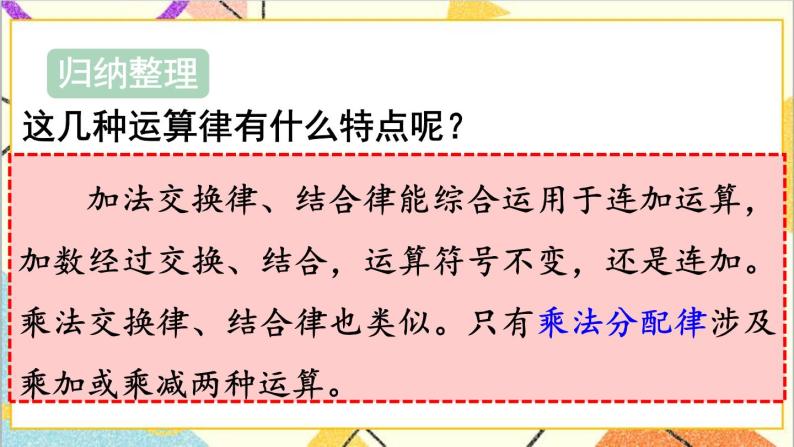 归纳整理

这几种运算律有什么特点呢？

加法交换律、结合律能综合运用于连加运算，加数经过交换、结合，运算符号不变，还是连加。乘法交换律、结合律也类似。只有乘法分配律涉及乘加或乘减两种运算。